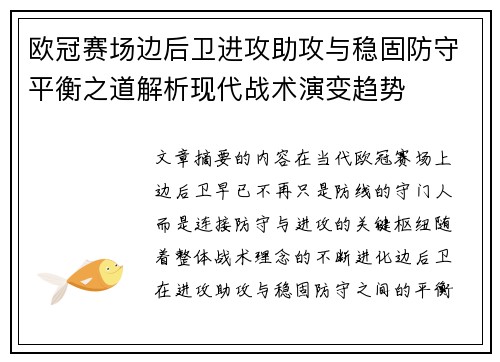 欧冠赛场边后卫进攻助攻与稳固防守平衡之道解析现代战术演变趋势

文章摘要的内容在当代欧冠赛场上边后卫早已不再只是防线的守门人而是连接防守与进攻的关键枢纽随着整体战术理念的不断进化边后卫在进攻助攻与稳固防守之间的平衡